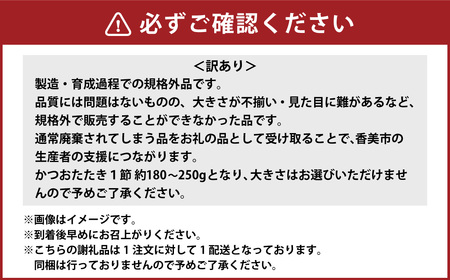 必ずご確認ください

＜訳あり＞

製造・育成過程での規格外品です。
品質には問題はないものの、大きさが不揃い・見た目に難があるなど、規格外で販売することができなかった品です。
通常廃棄されてしまう品をお礼の品として受け取ることで、香美市の生産者の支援につながります。
かつおたたき１節 約180～250gとなり、大きさはお選びいただけませんので予めご了承ください。

※画像はイメージです。
※到着後早めにお召上がりください。
※こちらの謝礼品は１注文に対して１配送となっております。
同梱は行っておりませんので予めご了承ください。